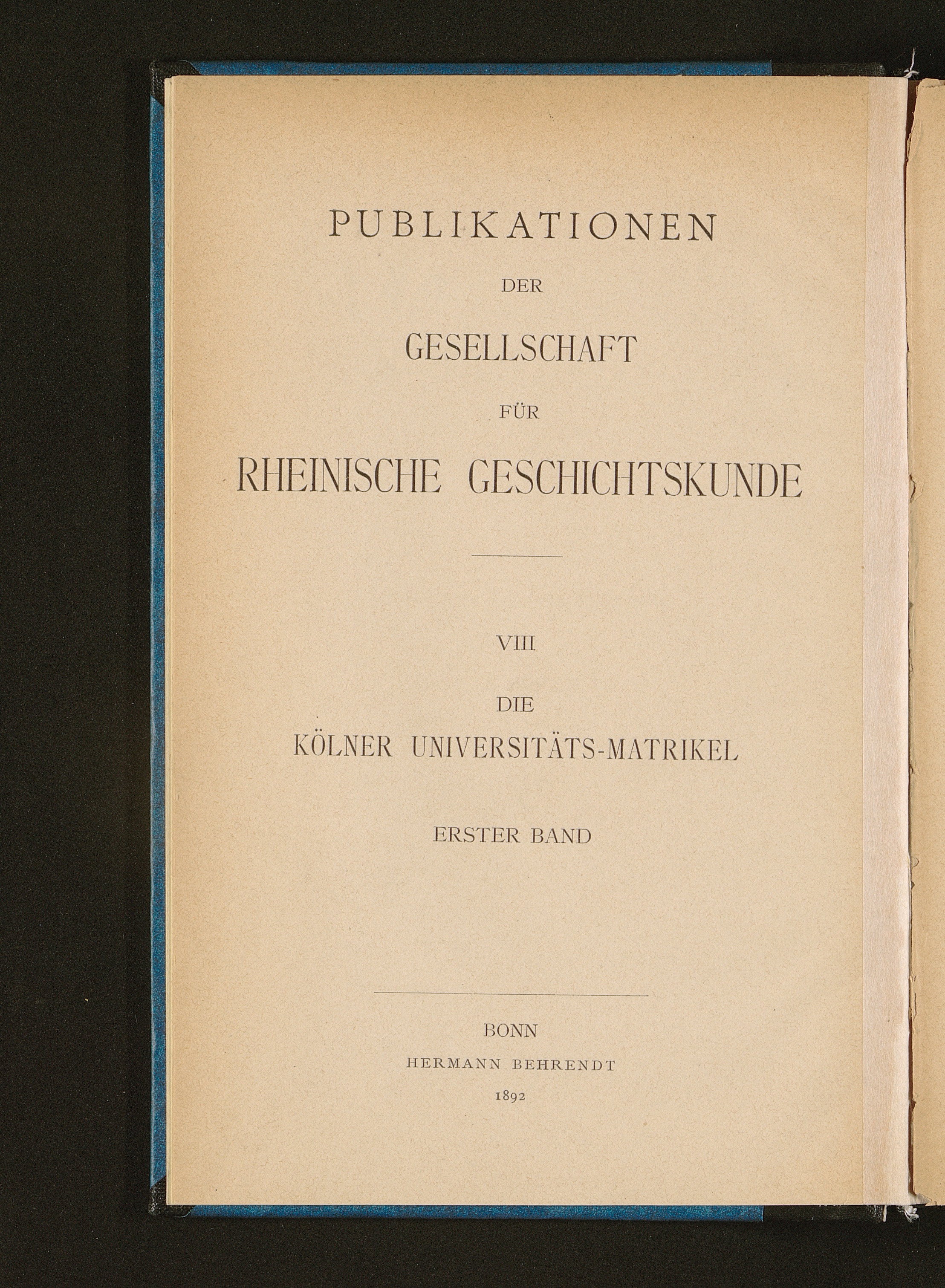 PUBLIKATIONEN

DER

GESELLSCHAFT

FÜR

RHEINISCHE GESCHICHTSKUNDE

VIII

DIE

KÖLNER UNIVERSITÄTS-MATRIKEL

ERSTER BAND

BONN

HERMANN BEHRENDT

1892